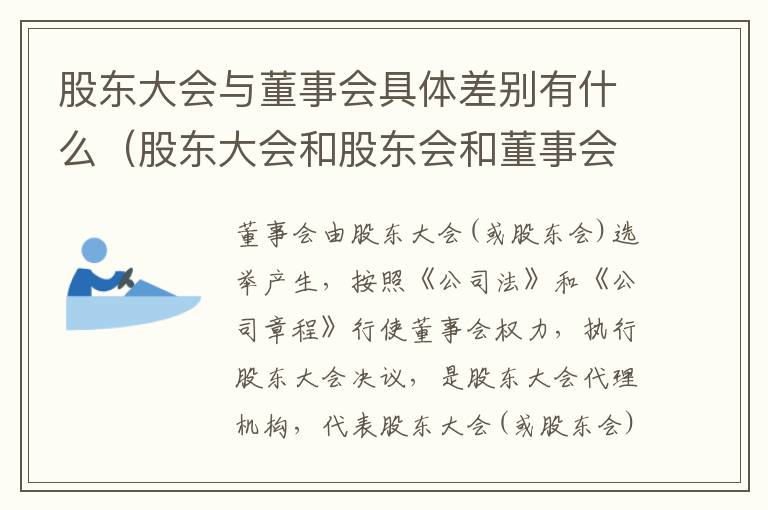 股东大会与董事会具体差别有什么（股东大会和股东会和董事会

董事会由股东大会（或股东会）选举产生，按照《公司法》和《公司章程》行使董事会权力，执行股东大会决议，是股东大会代理机构，代表股东大会（或股东会）